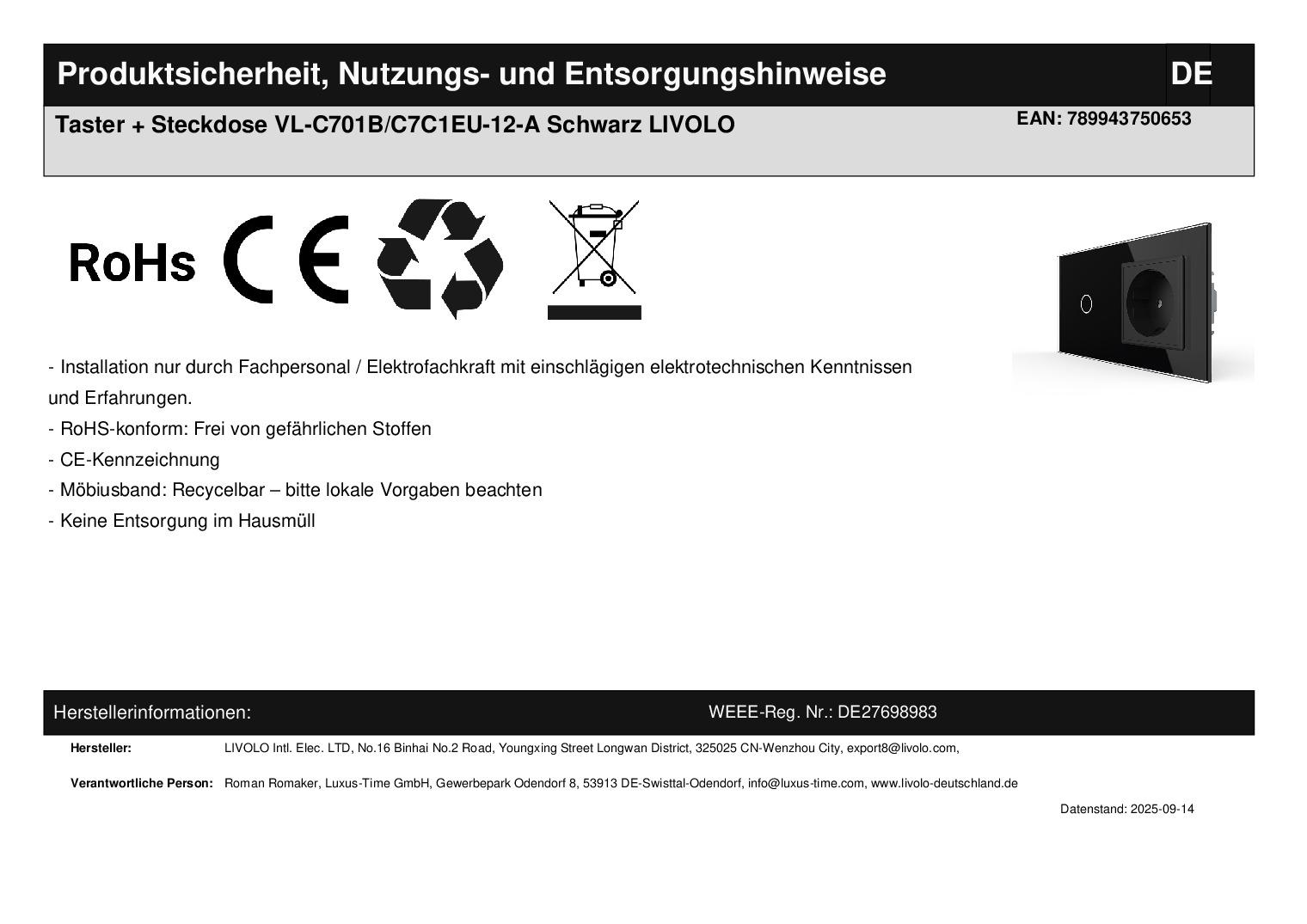 Produktsicherheit, Nutzungs- und Entsorgungshinweise DE

Taster + Steckdose VL-C701B/C7C1EU-12-A Schwarz LIVOLO

EAN: 789943750653

RoHs CE

- Installation nur durch Fachpersonal / Elektrofachkraft mit einschlägigen elektrotechnischen Kenntnissen und Erfahrungen.
- RoHS-konform: Frei von gefährlichen Stoffen
- CE-Kennzeichnung
- Möbiusband: Recycelbar – bitte lokale Vorgaben beachten
- Keine Entsorgung im Hausmüll

Herstellerinformationen: WEEE-Reg. Nr.: DE27698983

Hersteller: LIVOLO Intl. Elec. LTD, No.16 Binhai No.2 Road, Youngxing Street Longwan District, 325025 CN-Wenzhou City, export8@livolo.com,

Verantwortliche Person: Roman Romaker, Luxus-Time GmbH, Gewerbepark Odendorf 8, 53913 DE-Swisttal-Odendorf, info@luxus-time.com, www.livolo-deutschland.de

Datenstand: 2025-09-14